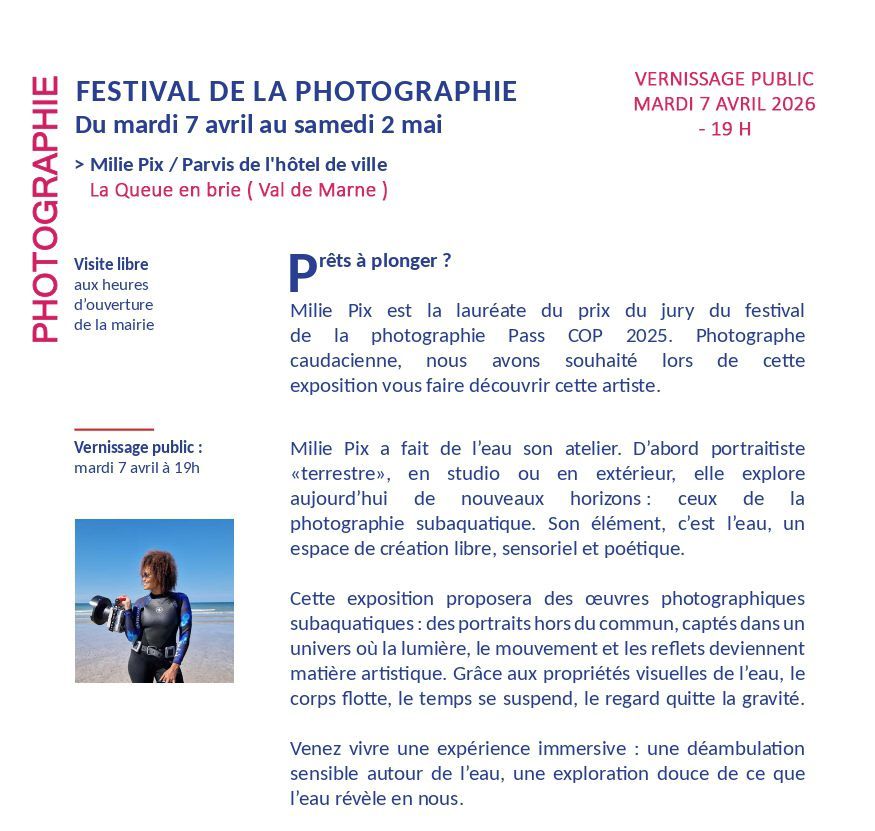 PHOTOGRAPHIE

FESTIVAL DE LA PHOTOGRAPHIE
Du mardi 7 avril au samedi 2 mai

> Milie Pix / Parvis de l'hôtel de ville
La Queue en brie ( Val de Marne )

VERNISSAGE PUBLIC
MARDI 7 AVRIL 2026
- 19 H

Visite libre
aux heures d'ouverture de la mairie

Vernissage public :
mardi 7 avril à 19h

Prêts à plonger ?

Milie Pix est la lauréate du prix du jury du festival de la photographie Pass COP 2025. Photographe caudacienne, nous avons souhaité lors de cette exposition vous faire découvrir cette artiste.

Milie Pix a fait de l'eau son atelier. D'abord portraitiste «terrestre», en studio ou en extérieur, elle explore aujourd'hui de nouveaux horizons : ceux de la photographie subaquatique. Son élément, c'est l'eau, un espace de création libre, sensoriel et poétique.

Cette exposition proposera des œuvres photographiques subaquatiques : des portraits hors du commun, captés dans un univers où la lumière, le mouvement et les reflets deviennent matière artistique. Grâce aux propriétés visuelles de l'eau, le corps flotte, le temps se suspend, le regard quitte la gravité.

Venez vivre une expérience immersive : une déambulation sensible autour de l'eau, une exploration douce de ce que l'eau révèle en nous.